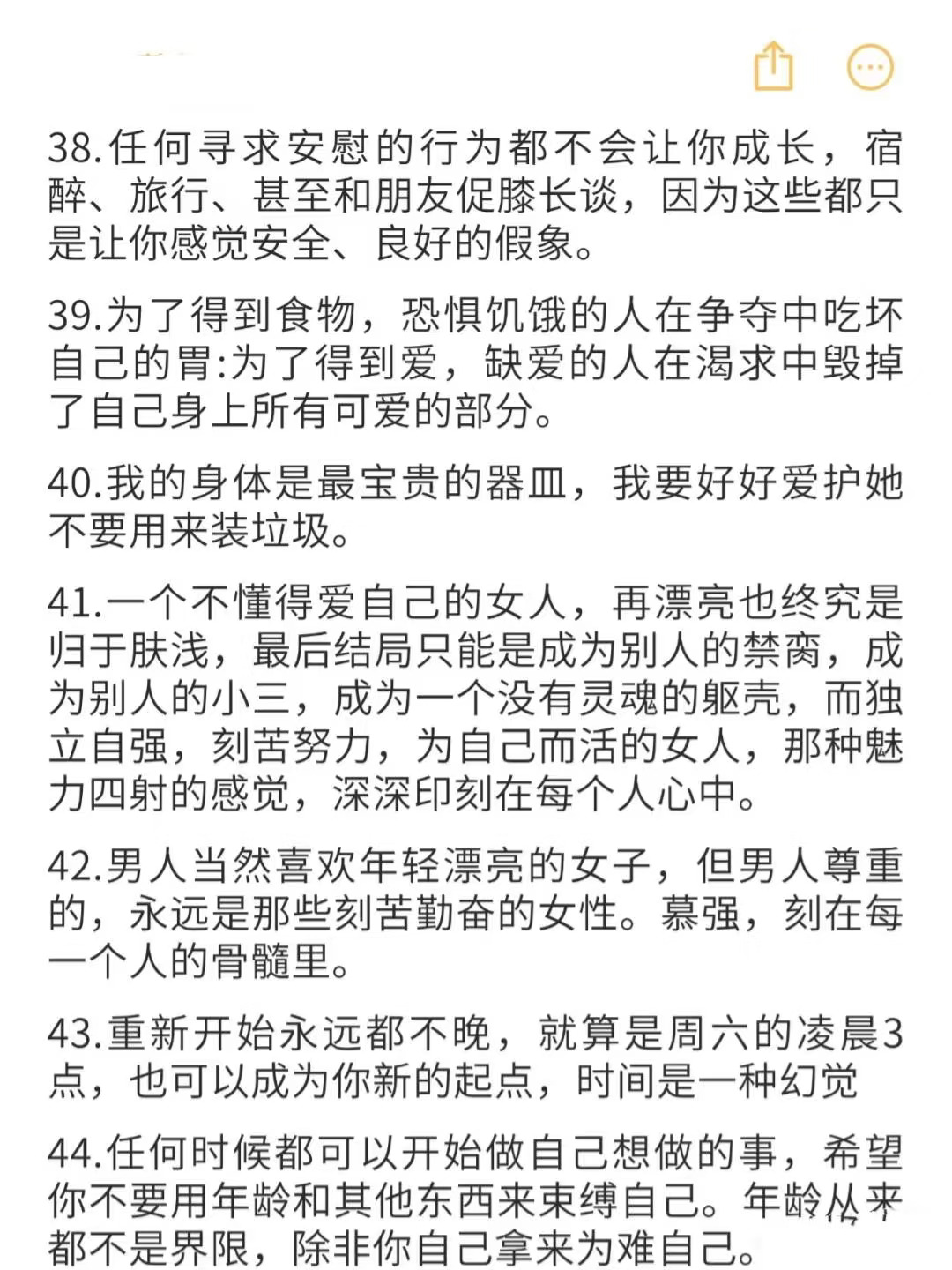 38.任何寻求安慰的行为都不会让你成长，宿醉、旅行、甚至和朋友促膝长谈，因为这些都只是让你感觉安全、良好的假象。

39.为了得到食物，恐惧饥饿的人在争夺中吃坏自己的胃:为了得到爱，缺爱的人在渴求中毁掉了自己身上所有可爱的部分。

40.我的身体是最宝贵的器皿，我要好好爱护她不要用来装垃圾。

41.一个不懂得爱自己的女人，再漂亮也终究是归于肤浅，最后结局只能是成为别人的禁脔，成为别人的小三，成为一个没有灵魂的躯壳，而独立自强，刻苦努力，为自己而活的女人，那种魅力四射的感觉，深深印刻在每个人心中。

42.男人当然喜欢年轻漂亮的女子，但男人尊重的，永远是那些刻苦勤奋的女性。慕强，刻在每一个人的骨髓里。

43.重新开始永远都不晚，就算是周六的凌晨3点，也可以成为你新的起点，时间是一种幻觉

44.任何时候都可以开始做自己想做的事，希望你不要用年龄和其他东西来束缚自己。年龄从来都不是界限，除非你自己拿来为难自己。